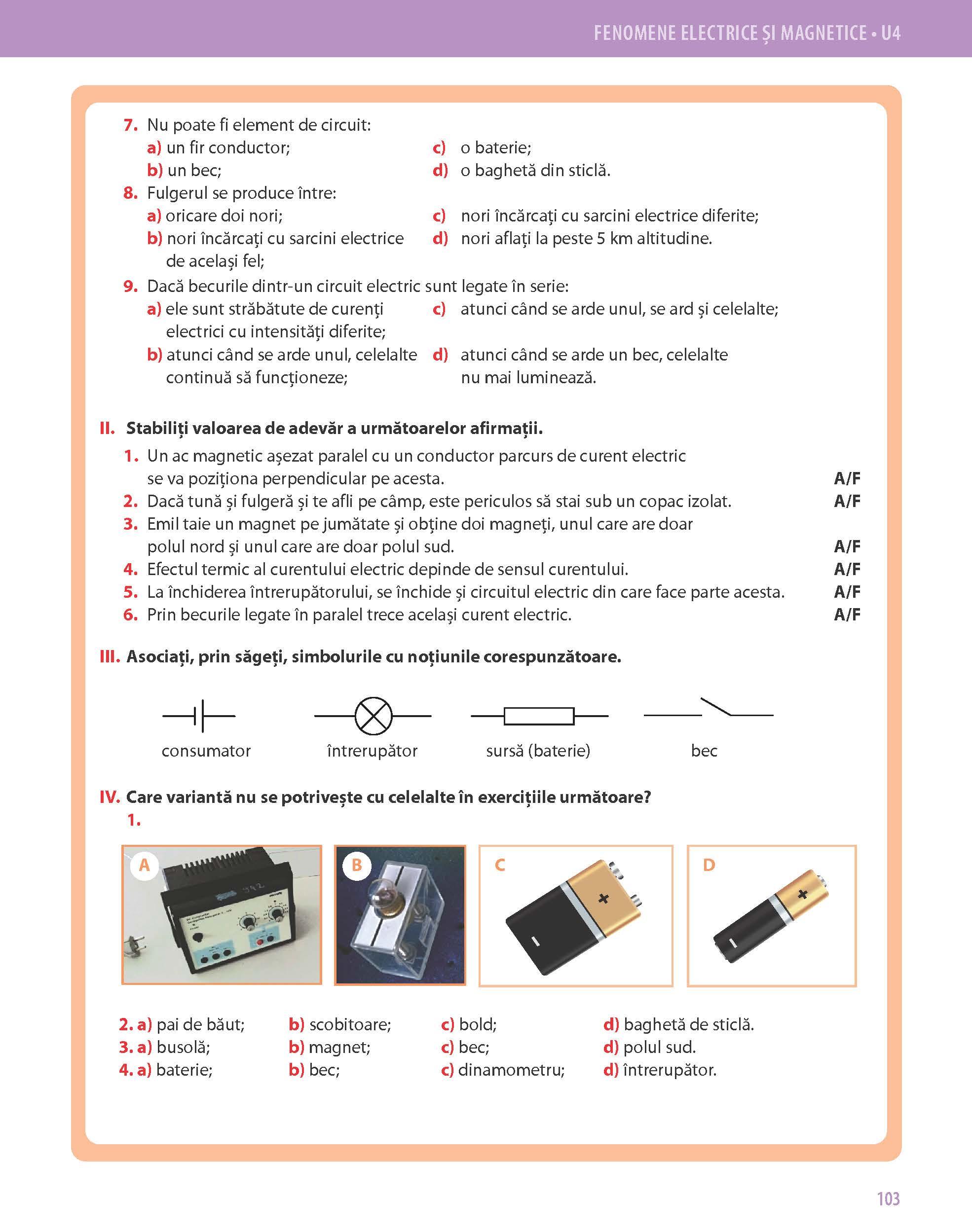 FENOMENE ELECTRICE ȘI MAGNETICE • U4

7. Nu poate fi element de circuit:
a) un fir conductor;
b) un bec;
c) o baterie;
d) o baghetă din sticlă.

8. Fulgerul se produce între:
a) oricare doi nori;
b) nori încărcați cu sarcini electrice de același fel;
c) nori încărcați cu sarcini electrice diferite;
d) nori aflați la peste 5 km altitudine.

9. Dacă becurile dintr-un circuit electric sunt legate în serie:
a) ele sunt străbătute de curenți electrici cu intensități diferite;
b) atunci când se arde unul, celelalte continuă să funcționeze;
c) atunci când se arde unul, se ard și celelalte;
d) atunci când se arde un bec, celelalte nu mai luminează.

II. Stabiliți valoarea de adevăr a următoarelor afirmații.
1. Un ac magnetic așezat paralel cu un conductor parcurs de curent electric se va poziționa perpendicular pe acesta. A/F
2. Dacă tună și fulgeră și te afli pe câmp, este periculos să stai sub un copac izolat. A/F
3. Emil taie un magnet pe jumătate și obține doi magneți, unul care are doar polul nord și unul care are doar polul sud. A/F
4. Efectul termic al curentului electric depinde de sensul curentului. A/F
5. La închiderea întrerupătorului, se închide și circuitul electric din care face parte acesta. A/F
6. Prin becurile legate în paralel trece același curent electric. A/F

III. Asociați, prin săgeți, simbolurile cu noțiunile corespunzătoare.

consumator întrerupător sursă (baterie) bec

IV. Care variantă nu se potrivește cu celelalte în exercițiile următoare?
1.
A B C D

2. a) pai de băut; b) scobitoare; c) bold; d) baghetă de sticlă.
3. a) busolă; b) magnet; c) bec; d) polul sud.
4. a) baterie; b) bec; c) dinamometru; d) întrerupător.

103